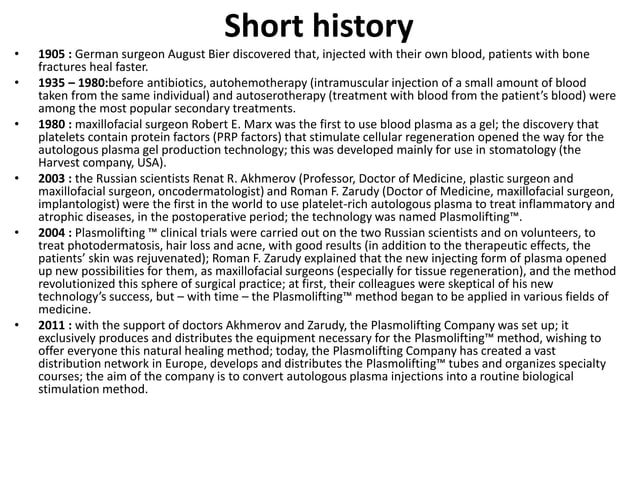 Short history

• 1905 : German surgeon August Bier discovered that, injected with their own blood, patients with bone fractures heal faster.

• 1935 – 1980:before antibiotics, autohemotherapy (intramuscular injection of a small amount of blood taken from the same individual) and autoserotherapy (treatment with blood from the patient's blood) were among the most popular secondary treatments.

• 1980 : maxillofacial surgeon Robert E. Marx was the first to use blood plasma as a gel; the discovery that platelets contain protein factors (PRP factors) that stimulate cellular regeneration opened the way for the autologous plasma gel production technology; this was developed mainly for use in stomatology (the Harvest company, USA).

• 2003 : the Russian scientists Renat R. Akhmerov (Professor, Doctor of Medicine, plastic surgeon and maxillofacial surgeon, oncodermatologist) and Roman F. Zarudy (Doctor of Medicine, maxillofacial surgeon, implantologist) were the first in the world to use platelet-rich autologous plasma to treat inflammatory and atrophic diseases, in the postoperative period; the technology was named Plasmolifting™.

• 2004 : Plasmolifting ™ clinical trials were carried out on the two Russian scientists and on volunteers, to treat photodermatosis, hair loss and acne, with good results (in addition to the therapeutic effects, the patients' skin was rejuvenated); Roman F. Zarudy explained that the new injecting form of plasma opened up new possibilities for them, as maxillofacial surgeons (especially for tissue regeneration), and the method revolutionized this sphere of surgical practice; at first, their colleagues were skeptical of his new technology's success, but – with time – the Plasmolifting™ method began to be applied in various fields of medicine.

• 2011 : with the support of doctors Akhmerov and Zarudy, the Plasmolifting Company was set up; it exclusively produces and distributes the equipment necessary for the Plasmolifting™ method, wishing to offer everyone this natural healing method; today, the Plasmolifting Company has created a vast distribution network in Europe, develops and distributes the Plasmolifting™ tubes and organizes specialty courses; the aim of the company is to convert autologous plasma injections into a routine biological stimulation method.